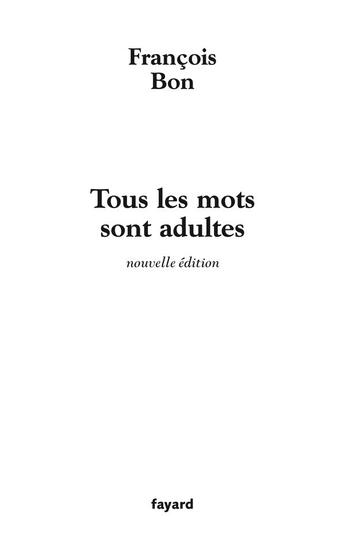 François
Bon

Tous les mots
sont adultes

nouvelle édition

fayard